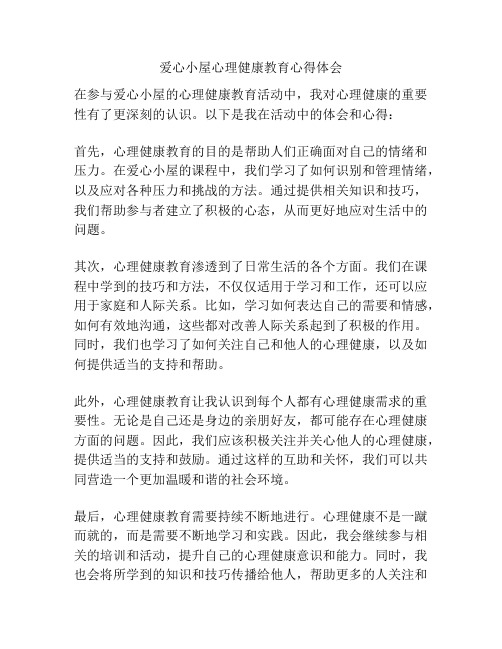 爱心小屋心理健康教育心得体会

在参与爱心小屋的心理健康教育活动中，我对心理健康的重要性有了更深刻的认识。以下是我在活动中的体会和心得：

首先，心理健康教育的目的是帮助人们正确面对自己的情绪和压力。在爱心小屋的课程中，我们学习了如何识别和管理情绪，以及应对各种压力和挑战的方法。通过提供相关知识和技巧，我们帮助参与者建立了积极的心态，从而更好地应对生活中的问题。

其次，心理健康教育渗透到了日常生活的各个方面。我们在课程中学到的技巧和方法，不仅仅适用于学习和工作，还可以应用于家庭和人际关系。比如，学习如何表达自己的需要和情感，如何有效地沟通，这些都对改善人际关系起到了积极的作用。同时，我们也学习了如何关注自己和他人的心理健康，以及如何提供适当的支持和帮助。

此外，心理健康教育让我认识到每个人都有心理健康需求的重要性。无论是自己还是身边的亲朋好友，都可能存在心理健康方面的问题。因此，我们应该积极关注并关心他人的心理健康，提供适当的支持和鼓励。通过这样的互助和关怀，我们可以共同营造一个更加温暖和谐的社会环境。

最后，心理健康教育需要持续不断地进行。心理健康不是一蹴而就的，而是需要不断地学习和实践。因此，我会继续参与相关的培训和活动，提升自己的心理健康意识和能力。同时，我也会将所学到的知识和技巧传播给他人，帮助更多的人关注和